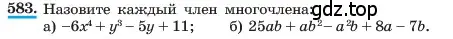 583. Назовите каждый член многочлена: gdz.top
а) $-6x^4 + y^3 - 5y + 11$; б) $25ab + ab^2 - a^2b + 8a - 7b$.